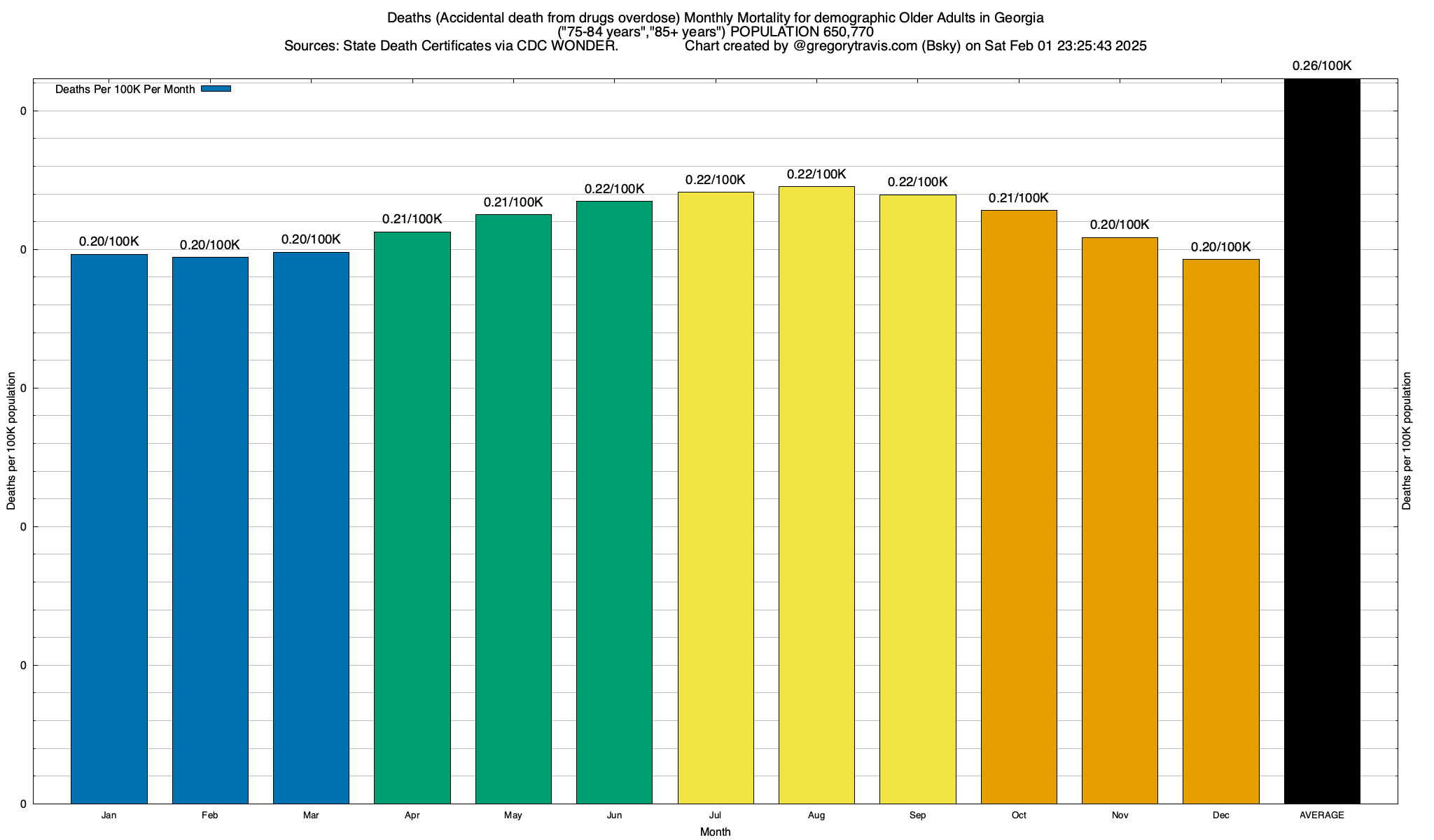 Deaths (Accidental death from drugs overdose) Monthly Mortality for demographic Older Adults in Georgia
("75-84 years","85+ years") POPULATION 650,770
Sources: State Death Certificates via CDC WONDER. Chart created by @gregorytravis.com (Bsky) on Sat Feb 01 23:25:43 2025

Deaths Per 100K Per Month

Deaths per 100K population

0
0
0
0
0
0

0.20/100K
0.20/100K
0.20/100K
0.21/100K
0.21/100K
0.22/100K
0.22/100K
0.22/100K
0.22/100K
0.21/100K
0.20/100K
0.20/100K
0.26/100K

Jan Feb Mar Apr May Jun Jul Aug Sep Oct Nov Dec AVERAGE

Month

Deaths per 100K population